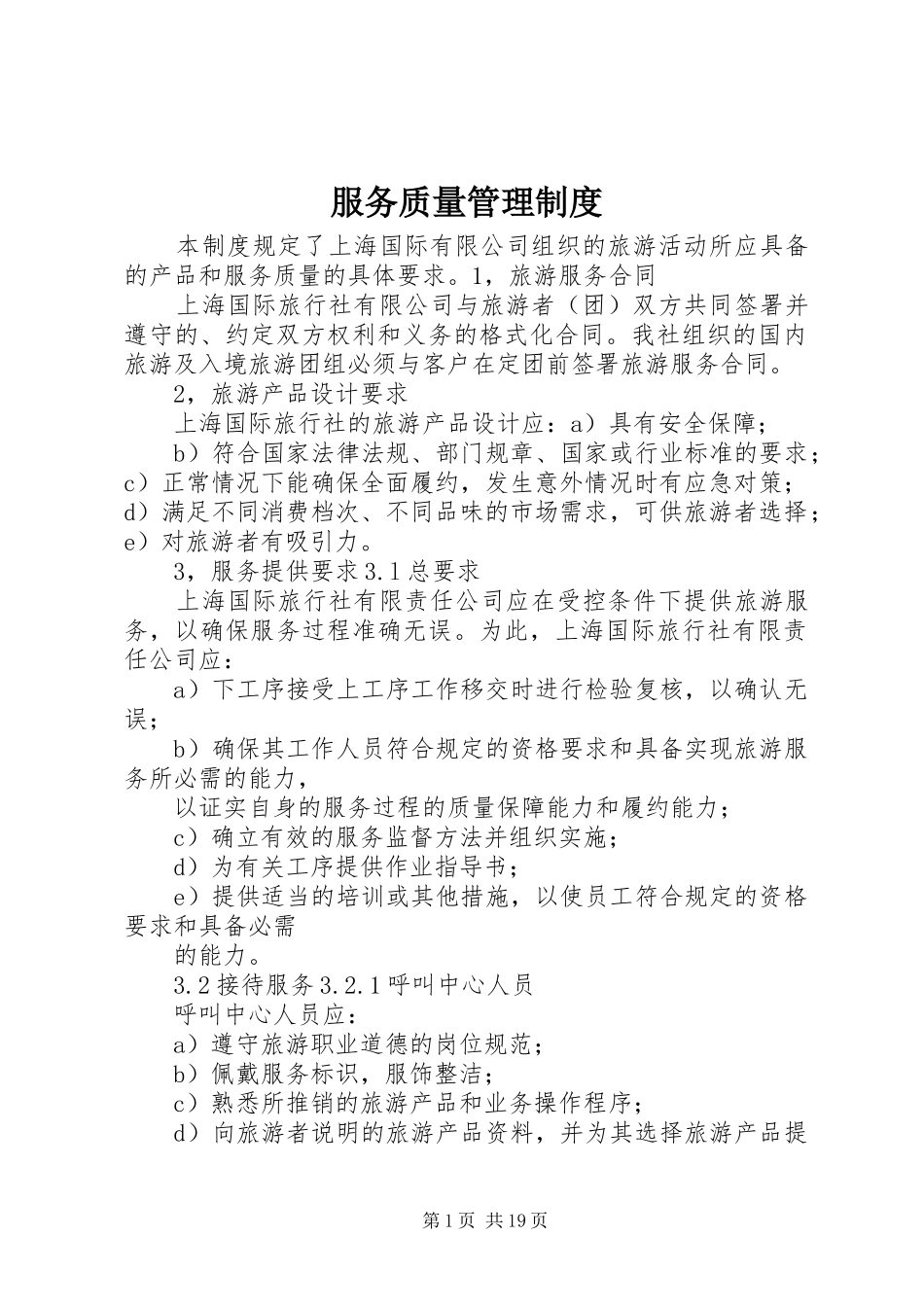 服务质量管理制度

本制度规定了上海国际有限公司组织的旅游活动所应具备的产品和服务质量的具体要求。1，旅游服务合同

上海国际旅行社有限公司与旅游者（团）双方共同签署并遵守的、约定双方权利和义务的格式化合同。我社组织的国内旅游及入境旅游团组必须与客户在定团前签署旅游服务合同。

2，旅游产品设计要求

上海国际旅行社的旅游产品设计应：a）具有安全保障；

b）符合国家法律法规、部门规章、国家或行业标准的要求；c）正常情况下能确保全面履约，发生意外情况时有应急对策；d）满足不同消费档次、不同品味的市场需求，可供旅游者选择；e）对旅游者有吸引力。

3，服务提供要求3.1总要求

上海国际旅行社有限责任公司应在受控条件下提供旅游服务，以确保服务过程准确无误。为此，上海国际旅行社有限责任公司应：

a）下工序接受上工序工作移交时进行检验复核，以确认无误；

b）确保其工作人员符合规定的资格要求和具备实现旅游服务所必需的能力，

以证实自身的服务过程的质量保障能力和履约能力；

c）确立有效的服务监督方法并组织实施；

d）为有关工序提供作业指导书；

e）提供适当的培训或其他措施，以使员工符合规定的资格要求和具备必需

的能力。

3.2接待服务3.2.1呼叫中心人员

呼叫中心人员应：

a）遵守旅游职业道德的岗位规范；

b）佩戴服务标识，服饰整洁；

c）熟悉所推销的旅游产品和业务操作程序；

d）向旅游者说明的旅游产品资料，并为其选择旅游产品提

第1页 共19页